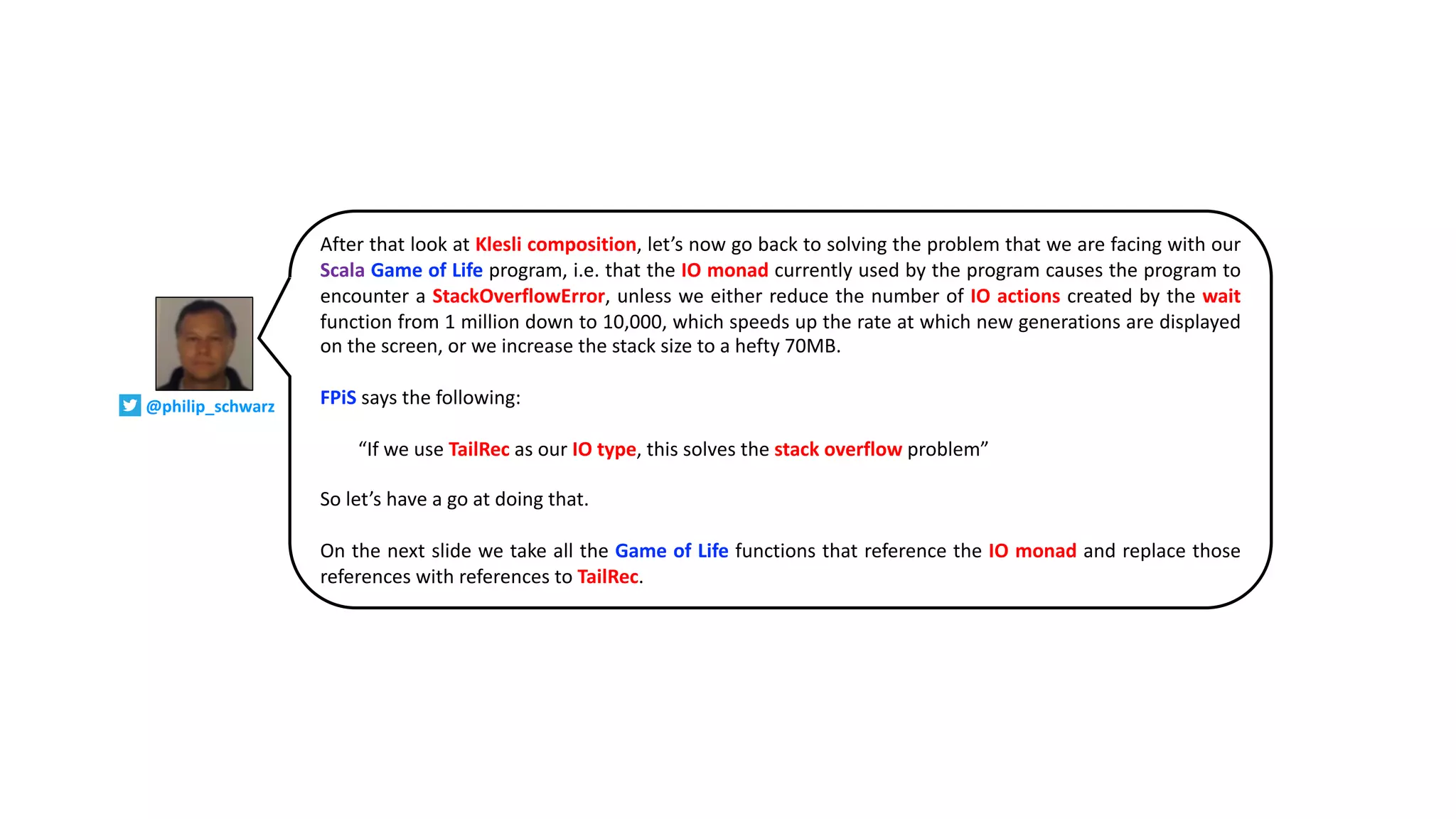 @philip_schwarz

After that look at Klesli composition, let's now go back to solving the problem that we are facing with our Scala Game of Life program, i.e. that the IO monad currently used by the program causes the program to encounter a StackOverflowError, unless we either reduce the number of IO actions created by the wait function from 1 million down to 10,000, which speeds up the rate at which new generations are displayed on the screen, or we increase the stack size to a hefty 70MB.

FPiS says the following:

"If we use TailRec as our IO type, this solves the stack overflow problem"

So let's have a go at doing that.

On the next slide we take all the Game of Life functions that reference the IO monad and replace those references with references to TailRec.